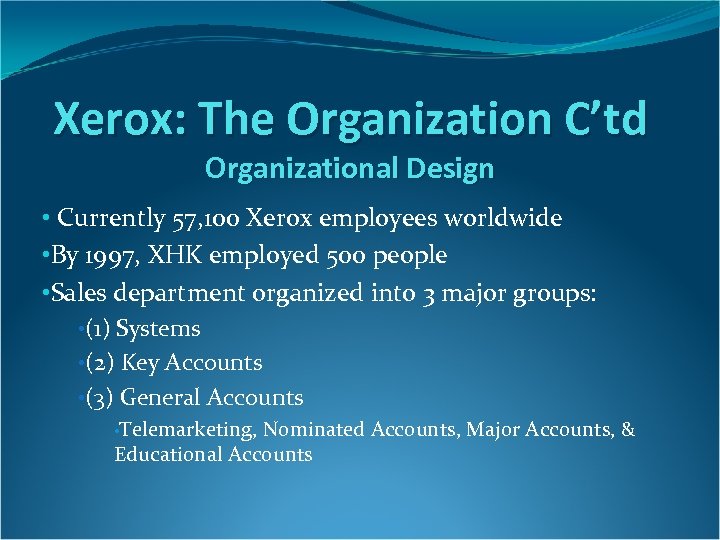 Xerox: The Organization C'td
Organizational Design

• Currently 57,100 Xerox employees worldwide
•By 1997, XHK employed 500 people
•Sales department organized into 3 major groups:
•(1) Systems
•(2) Key Accounts
•(3) General Accounts
•Telemarketing, Nominated Accounts, Major Accounts, & Educational Accounts